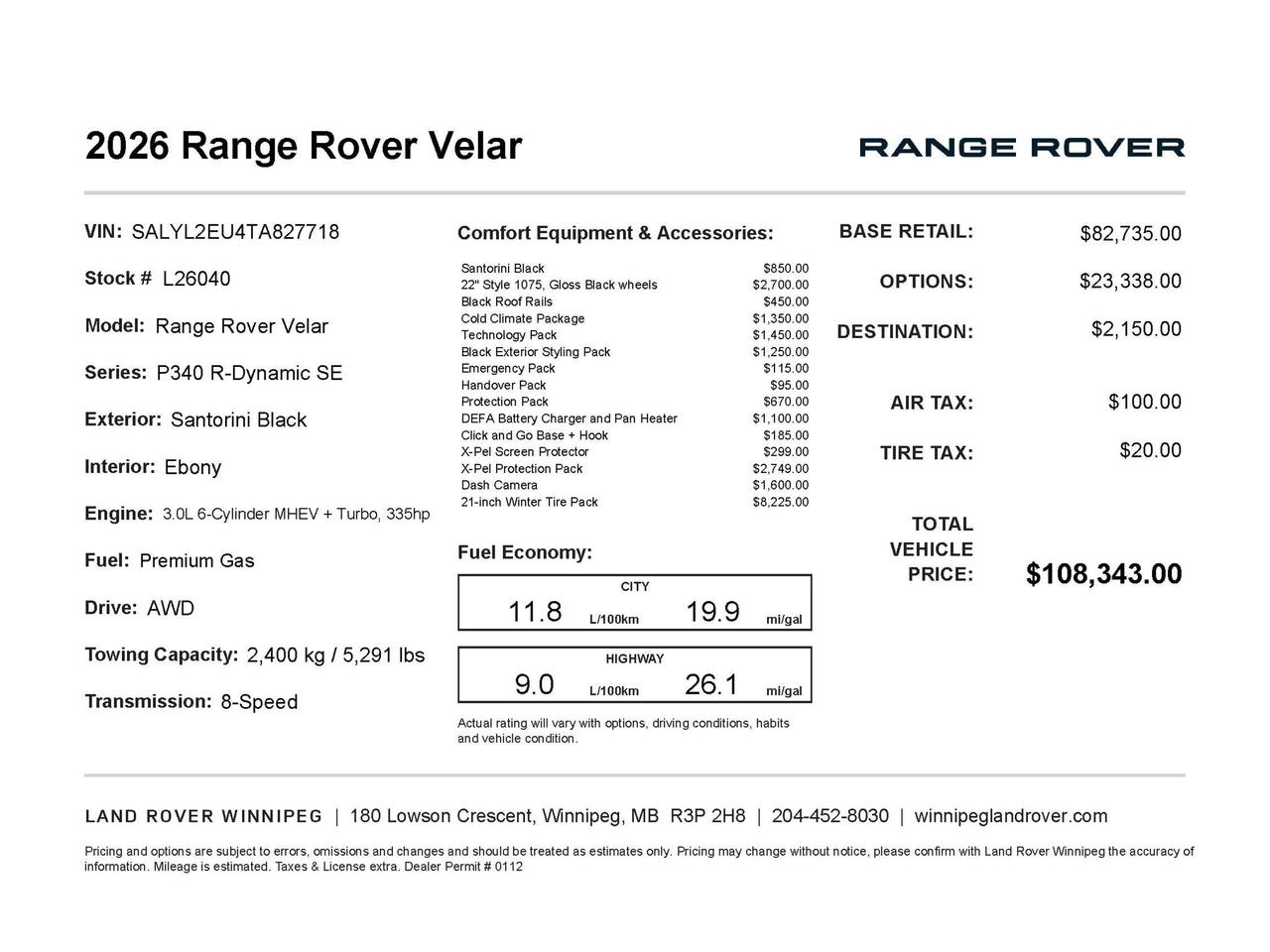 2026 Range Rover Velar

RANGE ROVER

VIN: SALYL2EU4TA827718

Stock # L26040

Model: Range Rover Velar

Series: P340 R-Dynamic SE

Exterior: Santorini Black

Interior: Ebony

Engine: 3.0L 6-Cylinder MHEV + Turbo, 335hp

Fuel: Premium Gas

Drive: AWD

Towing Capacity: 2,400 kg / 5,291 lbs

Transmission: 8-Speed

Comfort Equipment & Accessories:

| | |
|---|---|
| Santorini Black | $850.00 |
| 22" Style 1075, Gloss Black wheels | $2,700.00 |
| Black Roof Rails | $450.00 |
| Cold Climate Package | $1,350.00 |
| Technology Pack | $1,450.00 |
| Black Exterior Styling Pack | $1,250.00 |
| Emergency Pack | $115.00 |
| Handover Pack | $95.00 |
| Protection Pack | $670.00 |
| DEFA Battery Charger and Pan Heater | $1,100.00 |
| Click and Go Base + Hook | $185.00 |
| X-Pel Screen Protector | $299.00 |
| X-Pel Protection Pack | $2,749.00 |
| Dash Camera | $1,600.00 |
| 21-inch Winter Tire Pack | $8,225.00 |

Fuel Economy:

CITY
11.8 L/100km 19.9 mi/gal

HIGHWAY
9.0 L/100km 26.1 mi/gal

Actual rating will vary with options, driving conditions, habits and vehicle condition.

BASE RETAIL: $82,735.00

OPTIONS: $23,338.00

DESTINATION: $2,150.00

AIR TAX: $100.00

TIRE TAX: $20.00

TOTAL VEHICLE PRICE: $108,343.00

LAND ROVER WINNIPEG | 180 Lowson Crescent, Winnipeg, MB R3P 2H8 | 204-452-8030 | winnipeglandrover.com

Pricing and options are subject to errors, omissions and changes and should be treated as estimates only. Pricing may change without notice, please confirm with Land Rover Winnipeg the accuracy of information. Mileage is estimated. Taxes & License extra. Dealer Permit # 0112